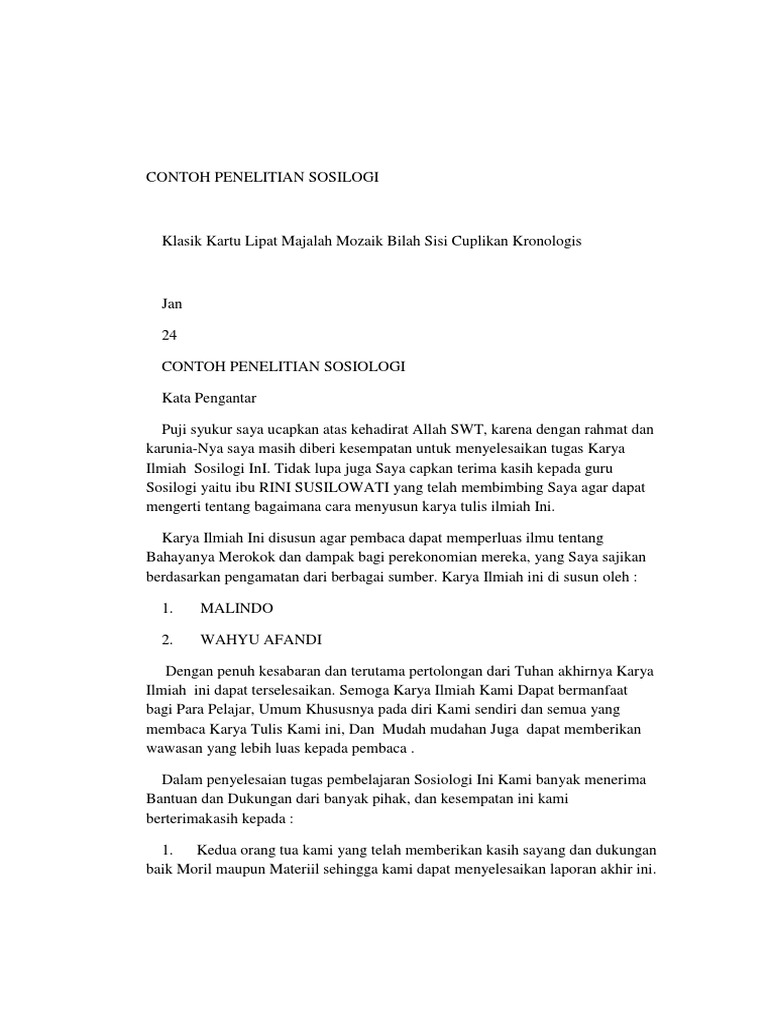 CONTOH PENELITIAN SOSILOGI

Klasik Kartu Lipat Majalah Mozaik Bilah Sisi Cuplikan Kronologis

Jan

24

CONTOH PENELITIAN SOSIOLOGI

Kata Pengantar

Puji syukur saya ucapkan atas kehadirat Allah SWT, karena dengan rahmat dan karunia-Nya saya masih diberi kesempatan untuk menyelesaikan tugas Karya Ilmiah Sosilogi InI. Tidak lupa juga Saya capkan terima kasih kepada guru Sosilogi yaitu ibu RINI SUSILOWATI yang telah membimbing Saya agar dapat mengerti tentang bagaimana cara menyusun karya tulis ilmiah Ini.

Karya Ilmiah Ini disusun agar pembaca dapat memperluas ilmu tentang Bahayanya Merokok dan dampak bagi perekonomian mereka, yang Saya sajikan berdasarkan pengamatan dari berbagai sumber. Karya Ilmiah ini di susun oleh :

1. MALINDO

2. WAHYU AFANDI

Dengan penuh kesabaran dan terutama pertolongan dari Tuhan akhirnya Karya Ilmiah ini dapat terselesaikan. Semoga Karya Ilmiah Kami Dapat bermanfaat bagi Para Pelajar, Umum Khususnya pada diri Kami sendiri dan semua yang membaca Karya Tulis Kami ini, Dan Mudah mudahan Juga dapat memberikan wawasan yang lebih luas kepada pembaca .

Dalam penyelesaian tugas pembelajaran Sosiologi Ini Kami banyak menerima Bantuan dan Dukungan dari banyak pihak, dan kesempatan ini kami berterimakasih kepada :

1. Kedua orang tua kami yang telah memberikan kasih sayang dan dukungan baik Moril maupun Materiil sehingga kami dapat menyelesaikan laporan akhir ini.